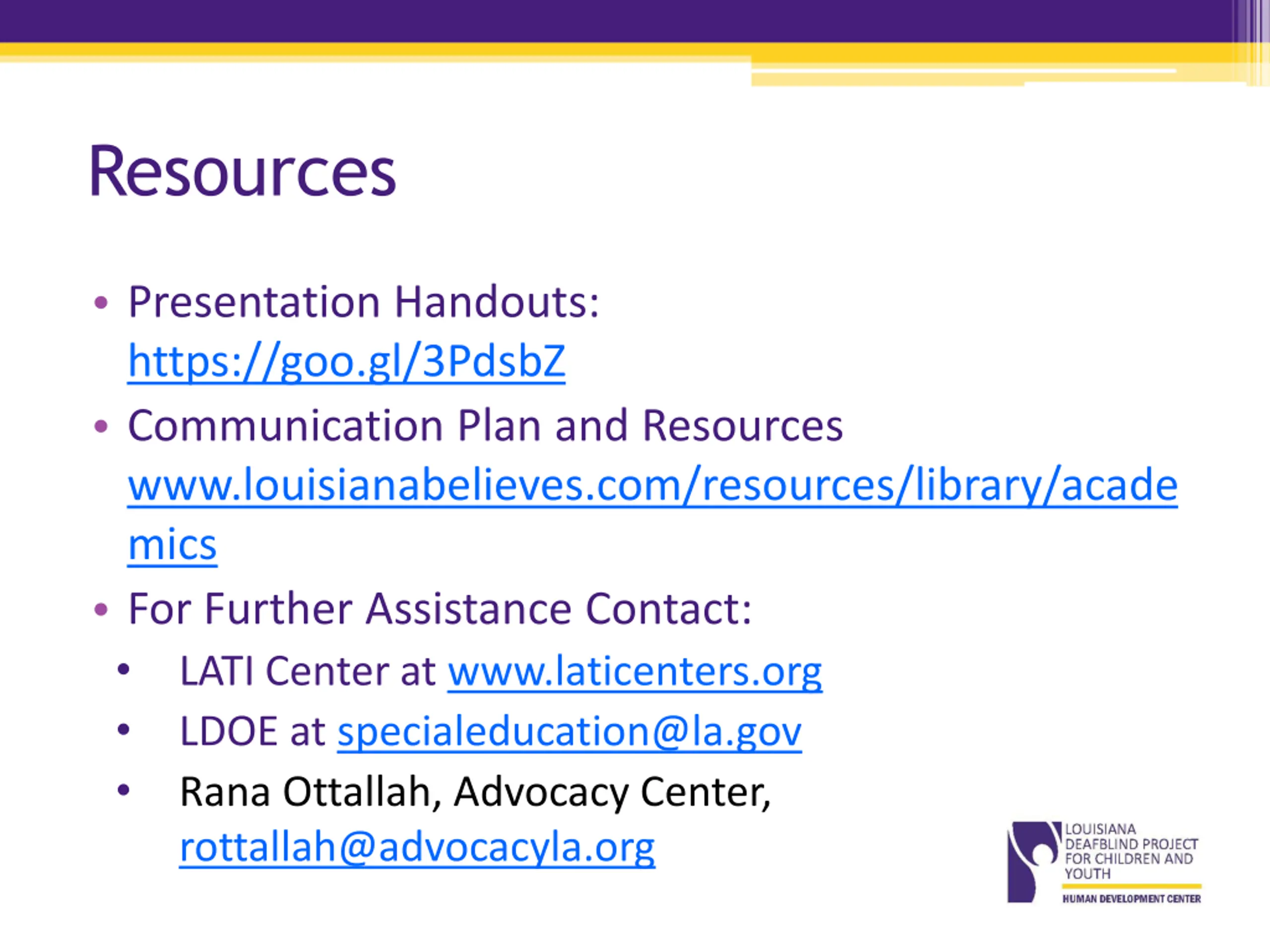 Resources

• Presentation Handouts: https://goo.gl/3PdsbZ

• Communication Plan and Resources www.louisianabelieves.com/resources/library/academics

• For Further Assistance Contact:

• LATI Center at www.laticenters.org

• LDOE at specialeducation@la.gov

• Rana Ottallah, Advocacy Center, rottallah@advocacyla.org

LOUISIANA DEAFBLIND PROJECT FOR CHILDREN AND YOUTH
HUMAN DEVELOPMENT CENTER